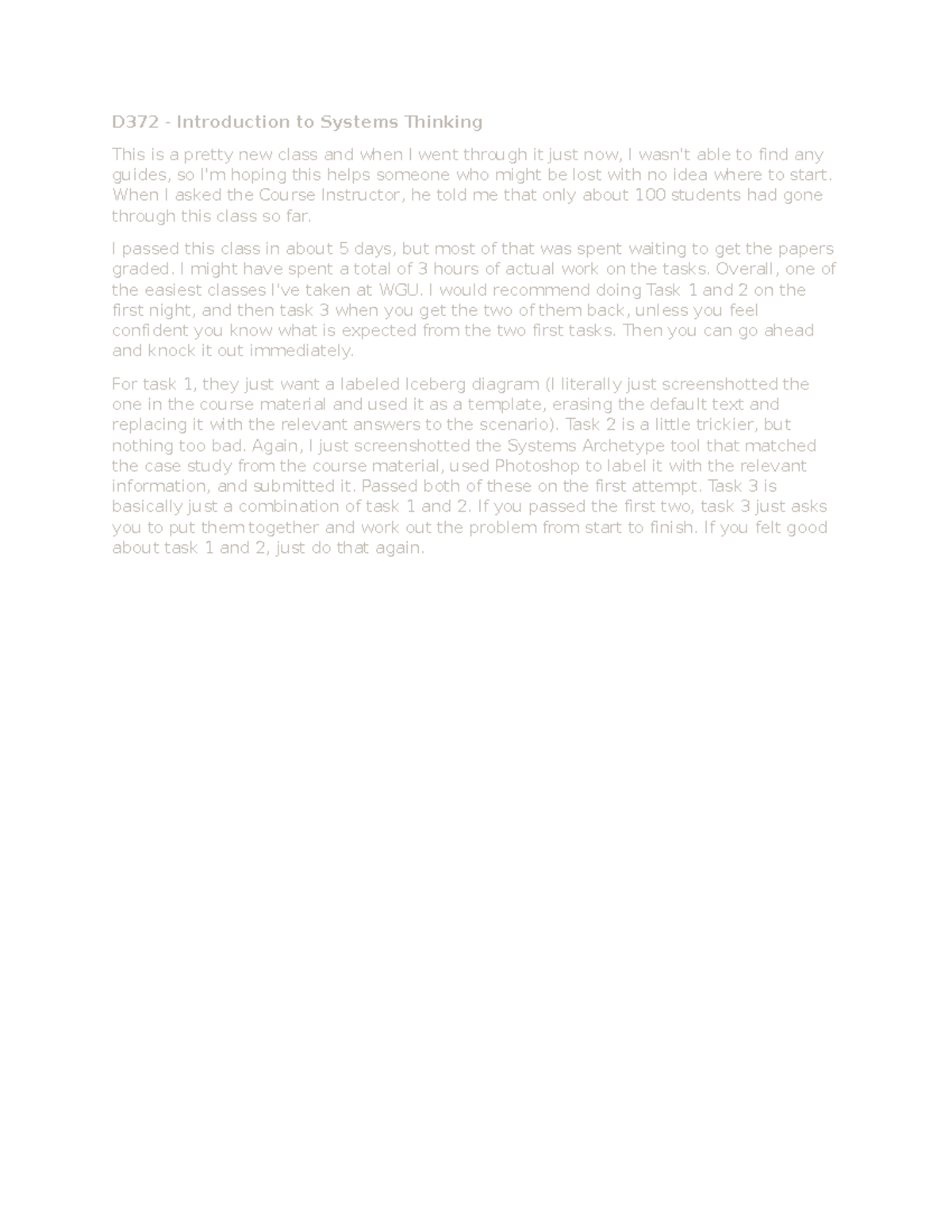 D372 - Introduction to Systems Thinking

This is a pretty new class and when I went through it just now, I wasn't able to find any guides, so I'm hoping this helps someone who might be lost with no idea where to start. When I asked the Course Instructor, he told me that only about 100 students had gone through this class so far.

I passed this class in about 5 days, but most of that was spent waiting to get the papers graded. I might have spent a total of 3 hours of actual work on the tasks. Overall, one of the easiest classes I've taken at WGU. I would recommend doing Task 1 and 2 on the first night, and then task 3 when you get the two of them back, unless you feel confident you know what is expected from the two first tasks. Then you can go ahead and knock it out immediately.

For task 1, they just want a labeled Iceberg diagram (I literally just screenshotted the one in the course material and used it as a template, erasing the default text and replacing it with the relevant answers to the scenario). Task 2 is a little trickier, but nothing too bad. Again, I just screenshotted the Systems Archetype tool that matched the case study from the course material, used Photoshop to label it with the relevant information, and submitted it. Passed both of these on the first attempt. Task 3 is basically just a combination of task 1 and 2. If you passed the first two, task 3 just asks you to put them together and work out the problem from start to finish. If you felt good about task 1 and 2, just do that again.